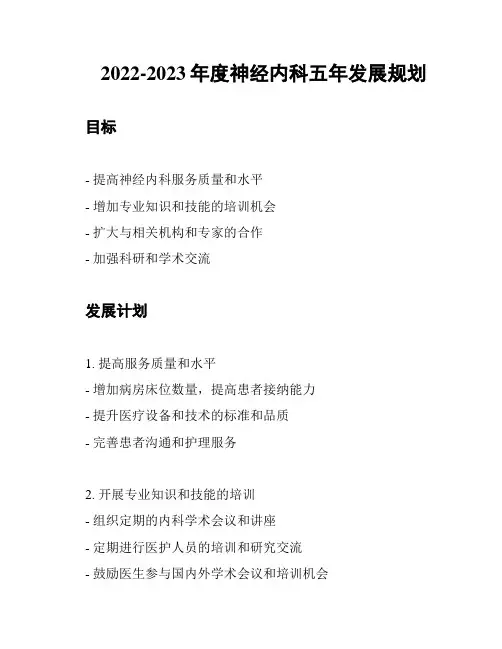 2022-2023 年度神经内科五年发展规划

目标

- 提高神经内科服务质量和水平
- 增加专业知识和技能的培训机会
- 扩大与相关机构和专家的合作
- 加强科研和学术交流

发展计划

1. 提高服务质量和水平
- 增加病房床位数量，提高患者接纳能力
- 提升医疗设备和技术的标准和品质
- 完善患者沟通和护理服务

2. 开展专业知识和技能的培训
- 组织定期的内科学术会议和讲座
- 定期进行医护人员的培训和研究交流
- 鼓励医生参与国内外学术会议和培训机会